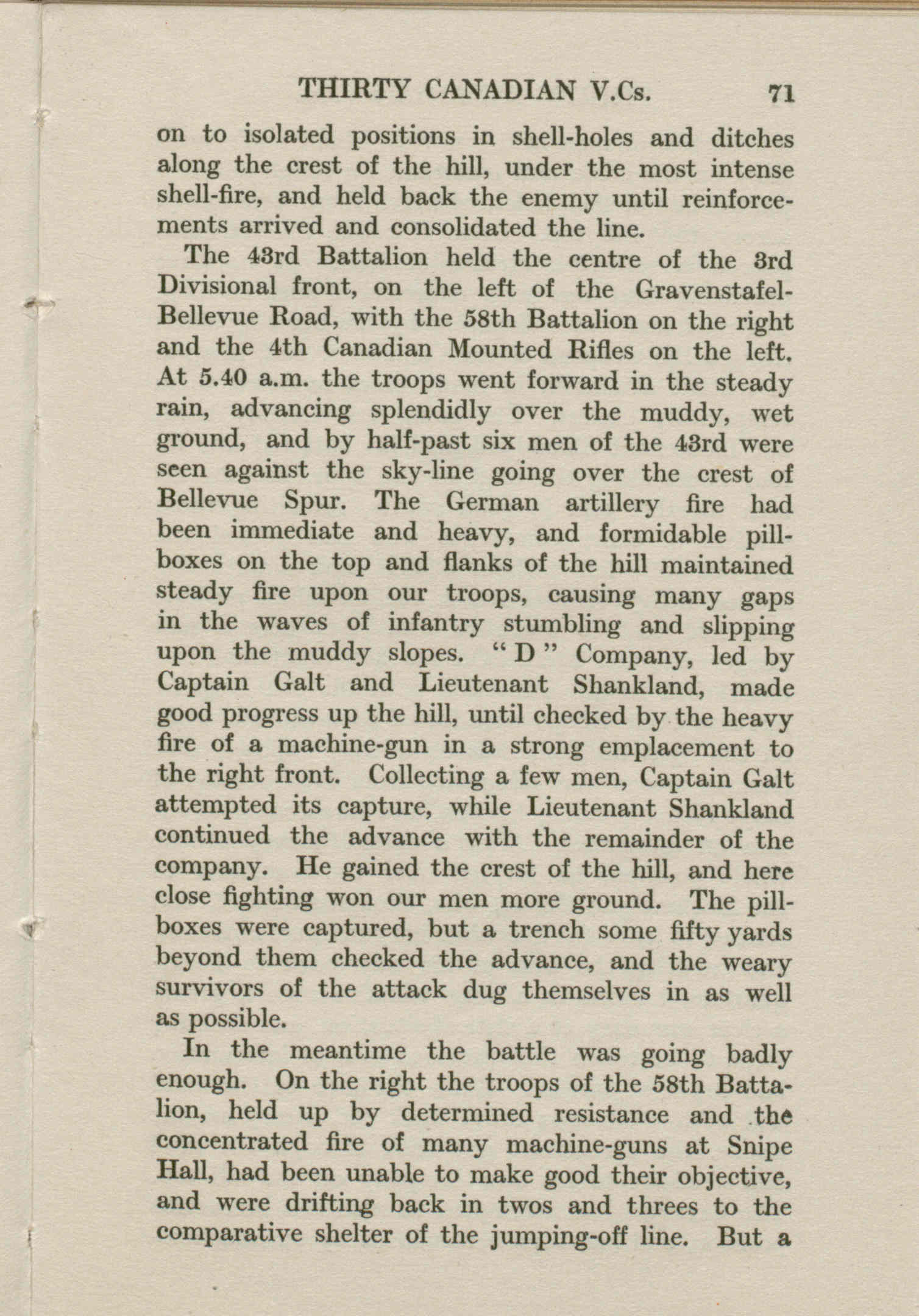 THIRTY CANADIAN V.Cs. 71

on to isolated positions in shell-holes and ditches along the crest of the hill, under the most intense shell-fire, and held back the enemy until reinforcements arrived and consolidated the line.

The 43rd Battalion held the centre of the 3rd Divisional front, on the left of the Gravenstafel-Bellevue Road, with the 58th Battalion on the right and the 4th Canadian Mounted Rifles on the left. At 5.40 a.m. the troops went forward in the steady rain, advancing splendidly over the muddy, wet ground, and by half-past six men of the 43rd were seen against the sky-line going over the crest of Bellevue Spur. The German artillery fire had been immediate and heavy, and formidable pill-boxes on the top and flanks of the hill maintained steady fire upon our troops, causing many gaps in the waves of infantry stumbling and slipping upon the muddy slopes. "D" Company, led by Captain Galt and Lieutenant Shankland, made good progress up the hill, until checked by the heavy fire of a machine-gun in a strong emplacement to the right front. Collecting a few men, Captain Galt attempted its capture, while Lieutenant Shankland continued the advance with the remainder of the company. He gained the crest of the hill, and here close fighting won our men more ground. The pill-boxes were captured, but a trench some fifty yards beyond them checked the advance, and the weary survivors of the attack dug themselves in as well as possible.

In the meantime the battle was going badly enough. On the right the troops of the 58th Battalion, held up by determined resistance and the concentrated fire of many machine-guns at Snipe Hall, had been unable to make good their objective, and were drifting back in twos and threes to the comparative shelter of the jumping-off line. But a